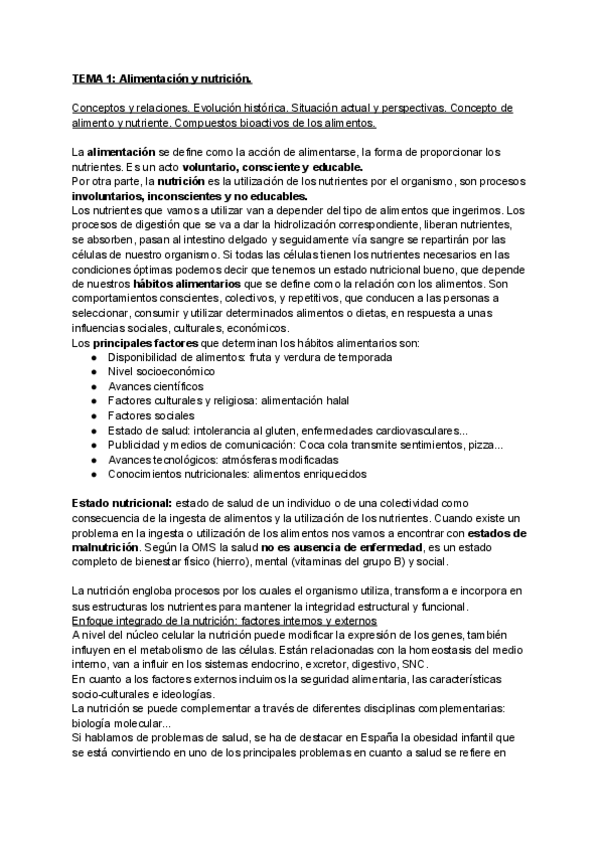 TEMA 1: Alimentación y nutrición.

Conceptos y relaciones. Evolución histórica. Situación actual y perspectivas. Concepto de alimento y nutriente. Compuestos bioactivos de los alimentos.

La alimentación se define como la acción de alimentarse, la forma de proporcionar los nutrientes. Es un acto voluntario, consciente y educable.
Por otra parte, la nutrición es la utilización de los nutrientes por el organismo, son procesos involuntarios, inconscientes y no educables.
Los nutrientes que vamos a utilizar van a depender del tipo de alimentos que ingerimos. Los procesos de digestión que se va a dar la hidrolización correspondiente, liberan nutrientes, se absorben, pasan al intestino delgado y seguidamente vía sangre se repartirán por las células de nuestro organismo. Si todas las células tienen los nutrientes necesarios en las condiciones óptimas podemos decir que tenemos un estado nutricional bueno, que depende de nuestros hábitos alimentarios que se define como la relación con los alimentos. Son comportamientos conscientes, colectivos, y repetitivos, que conducen a las personas a seleccionar, consumir y utilizar determinados alimentos o dietas, en respuesta a unas influencias sociales, culturales, económicos.
Los principales factores que determinan los hábitos alimentarios son:
● Disponibilidad de alimentos: fruta y verdura de temporada
● Nivel socioeconómico
● Avances científicos
● Factores culturales y religiosa: alimentación halal
● Factores sociales
● Estado de salud: intolerancia al gluten, enfermedades cardiovasculares...
● Publicidad y medios de comunicación: Coca cola transmite sentimientos, pizza...
● Avances tecnológicos: atmósferas modificadas
● Conocimientos nutricionales: alimentos enriquecidos

Estado nutricional: estado de salud de un individuo o de una colectividad como consecuencia de la ingesta de alimentos y la utilización de los nutrientes. Cuando existe un problema en la ingesta o utilización de los alimentos nos vamos a encontrar con estados de malnutrición. Según la OMS la salud no es ausencia de enfermedad, es un estado completo de bienestar físico (hierro), mental (vitaminas del grupo B) y social.

La nutrición engloba procesos por los cuales el organismo utiliza, transforma e incorpora en sus estructuras los nutrientes para mantener la integridad estructural y funcional.
Enfoque integrado de la nutrición: factores internos y externos
A nivel del núcleo celular la nutrición puede modificar la expresión de los genes, también influyen en el metabolismo de las células. Están relacionadas con la homeostasis del medio interno, van a influir en los sistemas endocrino, excretor, digestivo, SNC.
En cuanto a los factores externos incluimos la seguridad alimentaria, las características socio-culturales e ideologías.
La nutrición se puede complementar a través de diferentes disciplinas complementarias: biología molecular...
Si hablamos de problemas de salud, se ha de destacar en España la obesidad infantil que se está convirtiendo en uno de los principales problemas en cuanto a salud se refiere en